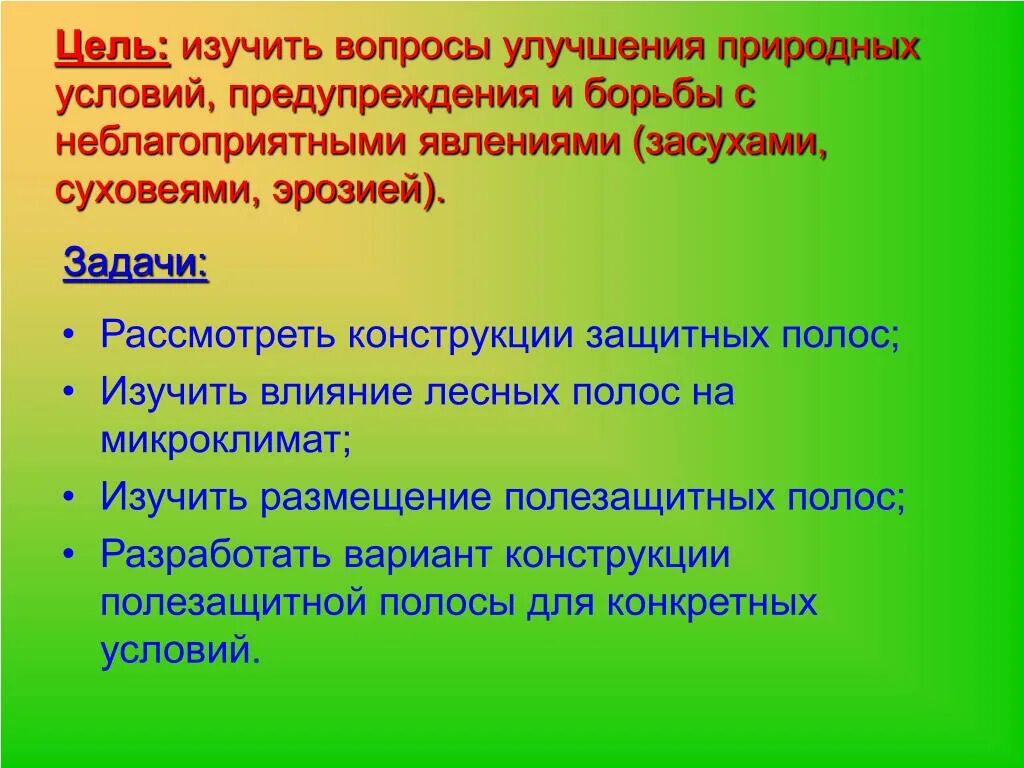 Цель: изучить вопросы улучшения природных условий, предупреждения и борьбы с неблагоприятными явлениями (засухами, суховеями, эрозией).

Задачи:

• Рассмотреть конструкции защитных полос;
• Изучить влияние лесных полос на микроклимат;
• Изучить размещение полезащитных полос;
• Разработать вариант конструкции полезащитной полосы для конкретных условий.